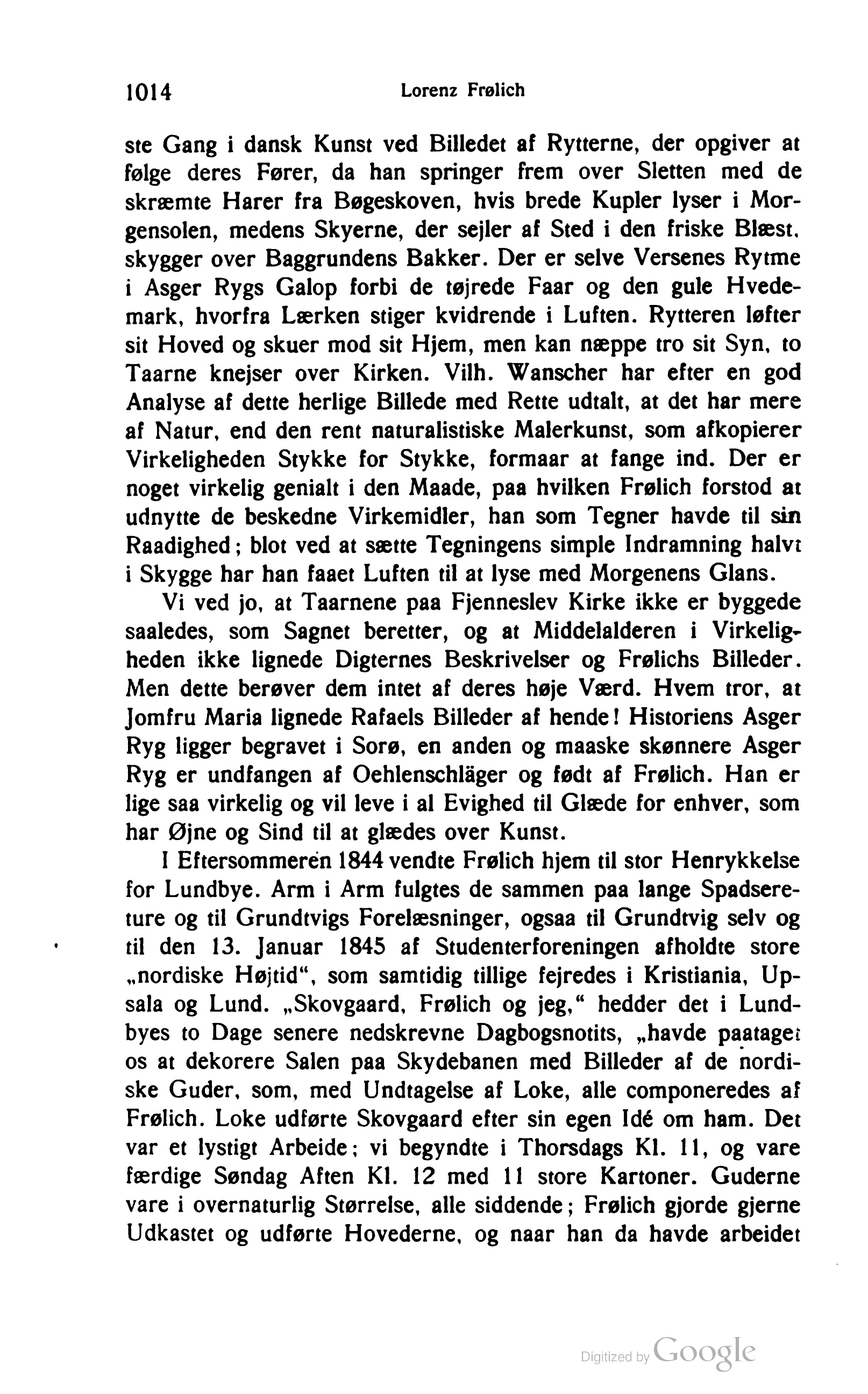 1014 Lorenz Frølich

ste Gang i dansk Kunst ved Billedet af Rytterne, der opgiver at følge deres Fører, da han springer frem over Sletten med de skræmte Harer fra Bøgeskoven, hvis brede Kupler lyser i Morgensolen, medens Skyerne, der sejler af Sted i den friske Blæst, skygger over Baggrundens Bakker. Der er selve Versenes Rytme i Asger Rygs Galop forbi de tøjrede Faar og den gule Hvedemark, hvorfra Lærken stiger kvidrende i Luften. Rytteren løfter sit Hoved og skuer mod sit Hjem, men kan næppe tro sit Syn, to Taarne knejser over Kirken. Vilh. Wanscher har efter en god Analyse af dette herlige Billede med Rette udtalt, at det har mere af Natur, end den rent naturalistiske Malerkunst, som afkopierer Virkeligheden Stykke for Stykke, formaar at fange ind. Der er noget virkelig genialt i den Maade, paa hvilken Frølich forstod at udnytte de beskedne Virkemidler, han som Tegner havde til sin Raadighed; blot ved at sætte Tegningens simple Indramning halvt i Skygge har han faaet Luften til at lyse med Morgenens Glans.

Vi ved jo, at Taarnene paa Fjenneslev Kirke ikke er byggede saaledes, som Sagnet beretter, og at Middelalderen i Virkeligheden ikke lignede Digternes Beskrivelser og Frølichs Billeder. Men dette berøver dem intet af deres høje Værd. Hvem tror, at Jomfru Maria lignede Rafaels Billeder af hende! Historiens Asger Ryg ligger begravet i Sorø, en anden og maaske skønnere Asger Ryg er undfangen af Oehlenschläger og født af Frølich. Han er lige saa virkelig og vil leve i al Evighed til Glæde for enhver, som har Øjne og Sind til at glædes over Kunst.

I Eftersommeren 1844 vendte Frølich hjem til stor Henrykkelse for Lundbye. Arm i Arm fulgtes de sammen paa lange Spadsereture og til Grundtvigs Forelæsninger, ogsaa til Grundtvig selv og til den 13. Januar 1845 af Studenterforeningen afholdte store „nordiske Højtid“, som samtidig tillige fejredes i Kristiania, Upsala og Lund. „Skovgaard, Frølich og jeg,“ hedder det i Lundbyes to Dage senere nedskrevne Dagbogsnotits, „havde paataget os at dekorere Salen paa Skydebanen med Billeder af de nordiske Guder, som, med Undtagelse af Loke, alle componeredes af Frølich. Loke udførte Skovgaard efter sin egen Idé om ham. Det var et lystigt Arbeide; vi begyndte i Thorsdags Kl. 11, og vare færdige Søndag Aften Kl. 12 med 11 store Kartoner. Guderne vare i overnaturlig Størrelse, alle siddende; Frølich gjorde gjerne Udkastet og udførte Hovederne, og naar han da havde arbeidet

Digitized by Google